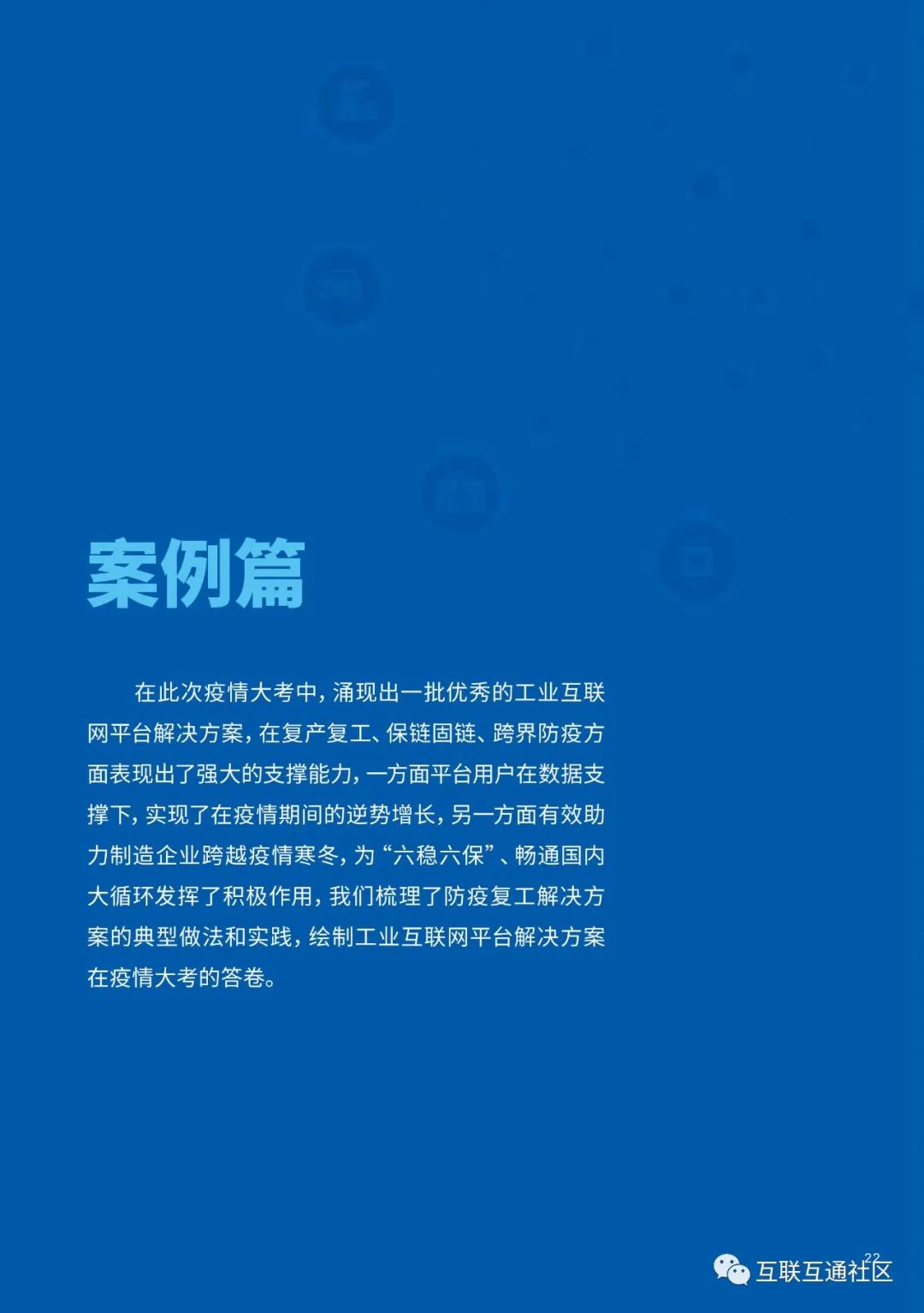 案例篇

在此次疫情大考中，涌现出一批优秀的工业互联网平台解决方案，在复产复工、保链固链、跨界防疫方面表现出了强大的支撑能力，一方面平台用户在数据支撑下，实现了在疫情期间的逆势增长，另一方面有效助力制造企业跨越疫情寒冬，为“六稳六保”、畅通国内大循环发挥了积极作用，我们梳理了防疫复工解决方案的典型做法和实践，绘制工业互联网平台解决方案在疫情大考的答卷。

22

互联互通社区